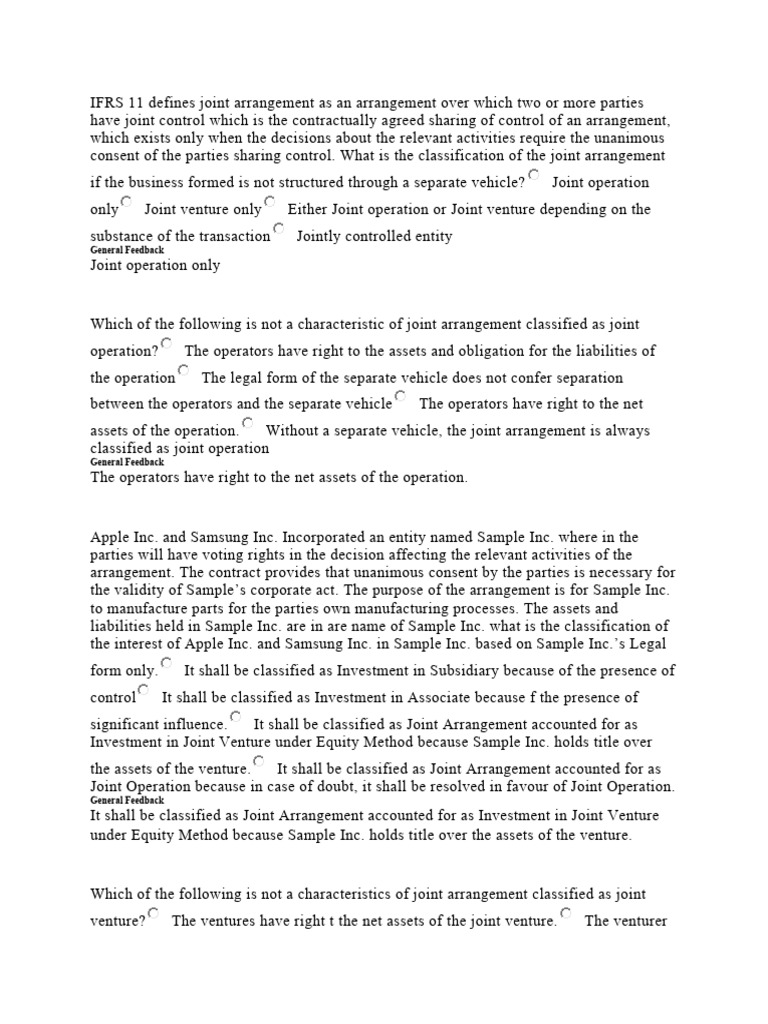 IFRS 11 defines joint arrangement as an arrangement over which two or more parties have joint control which is the contractually agreed sharing of control of an arrangement, which exists only when the decisions about the relevant activities require the unanimous consent of the parties sharing control. What is the classification of the joint arrangement if the business formed is not structured through a separate vehicle? Joint operation only Joint venture only Either Joint operation or Joint venture depending on the substance of the transaction Jointly controlled entity
General Feedback
Joint operation only

Which of the following is not a characteristic of joint arrangement classified as joint operation? The operators have right to the assets and obligation for the liabilities of the operation The legal form of the separate vehicle does not confer separation between the operators and the separate vehicle The operators have right to the net assets of the operation. Without a separate vehicle, the joint arrangement is always classified as joint operation
General Feedback
The operators have right to the net assets of the operation.

Apple Inc. and Samsung Inc. Incorporated an entity named Sample Inc. where in the parties will have voting rights in the decision affecting the relevant activities of the arrangement. The contract provides that unanimous consent by the parties is necessary for the validity of Sample's corporate act. The purpose of the arrangement is for Sample Inc. to manufacture parts for the parties own manufacturing processes. The assets and liabilities held in Sample Inc. are in are name of Sample Inc. what is the classification of the interest of Apple Inc. and Samsung Inc. in Sample Inc. based on Sample Inc.'s Legal form only. It shall be classified as Investment in Subsidiary because of the presence of control It shall be classified as Investment in Associate because f the presence of significant influence. It shall be classified as Joint Arrangement accounted for as Investment in Joint Venture under Equity Method because Sample Inc. holds title over the assets of the venture. It shall be classified as Joint Arrangement accounted for as Joint Operation because in case of doubt, it shall be resolved in favour of Joint Operation.
General Feedback
It shall be classified as Joint Arrangement accounted for as Investment in Joint Venture under Equity Method because Sample Inc. holds title over the assets of the venture.

Which of the following is not a characteristics of joint arrangement classified as joint venture? The ventures have right t the net assets of the joint venture. The venturer